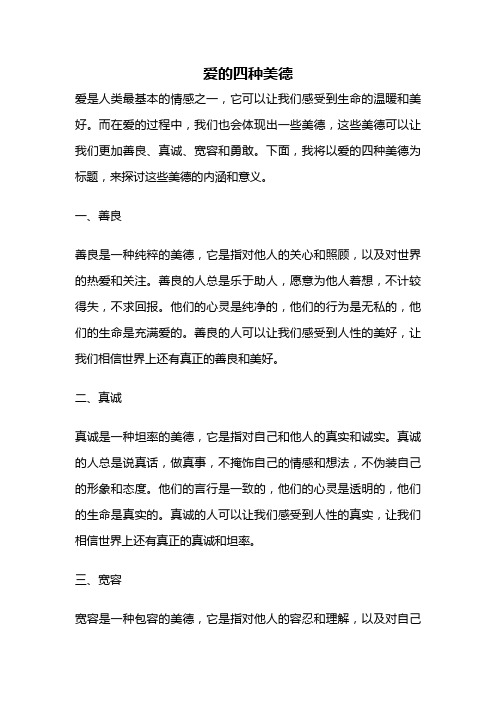 爱的四种美德

爱是人类最基本的情感之一，它可以让我们感受到生命的温暖和美好。而在爱的过程中，我们也会体现出一些美德，这些美德可以让我们更加善良、真诚、宽容和勇敢。下面，我将以爱的四种美德为标题，来探讨这些美德的内涵和意义。

一、善良

善良是一种纯粹的美德，它是指对他人的关心和照顾，以及对世界的热爱和关注。善良的人总是乐于助人，愿意为他人着想，不计较得失，不求回报。他们的心灵是纯净的，他们的行为是无私的，他们的生命是充满爱的。善良的人可以让我们感受到人性的美好，让我们相信世界上还有真正的善良和美好。

二、真诚

真诚是一种坦率的美德，它是指对自己和他人的真实和诚实。真诚的人总是说真话，做真事，不掩饰自己的情感和想法，不伪装自己的形象和态度。他们的言行是一致的，他们的心灵是透明的，他们的生命是真实的。真诚的人可以让我们感受到人性的真实，让我们相信世界上还有真正的真诚和坦率。

三、宽容

宽容是一种包容的美德，它是指对他人的容忍和理解，以及对自己